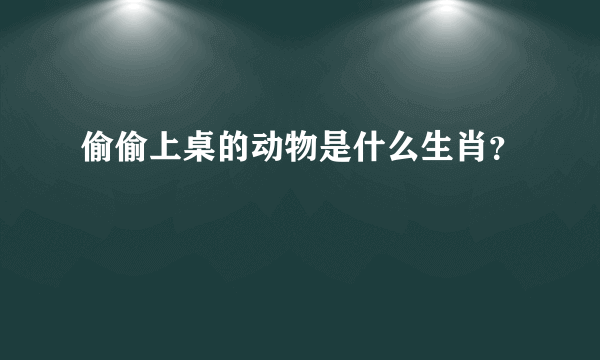 偷偷上桌的动物是什么生肖?